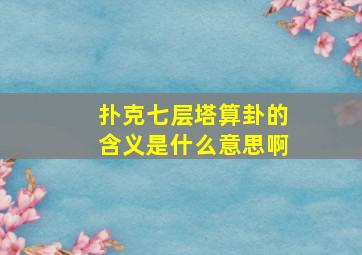 扑克七层塔算卦的含义是什么意思啊